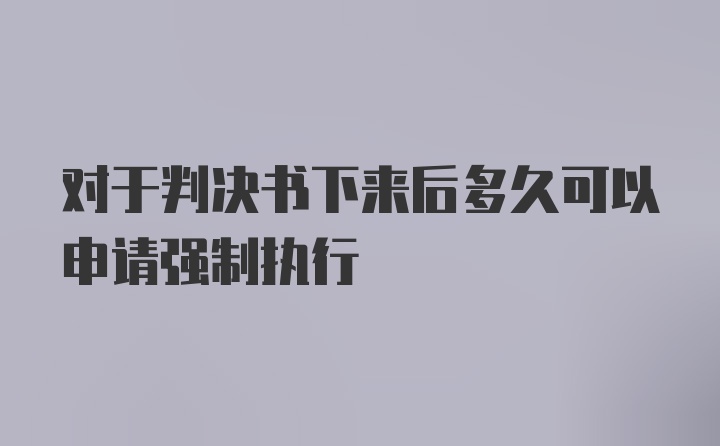 对于判决书下来后多久可以申请强制执行